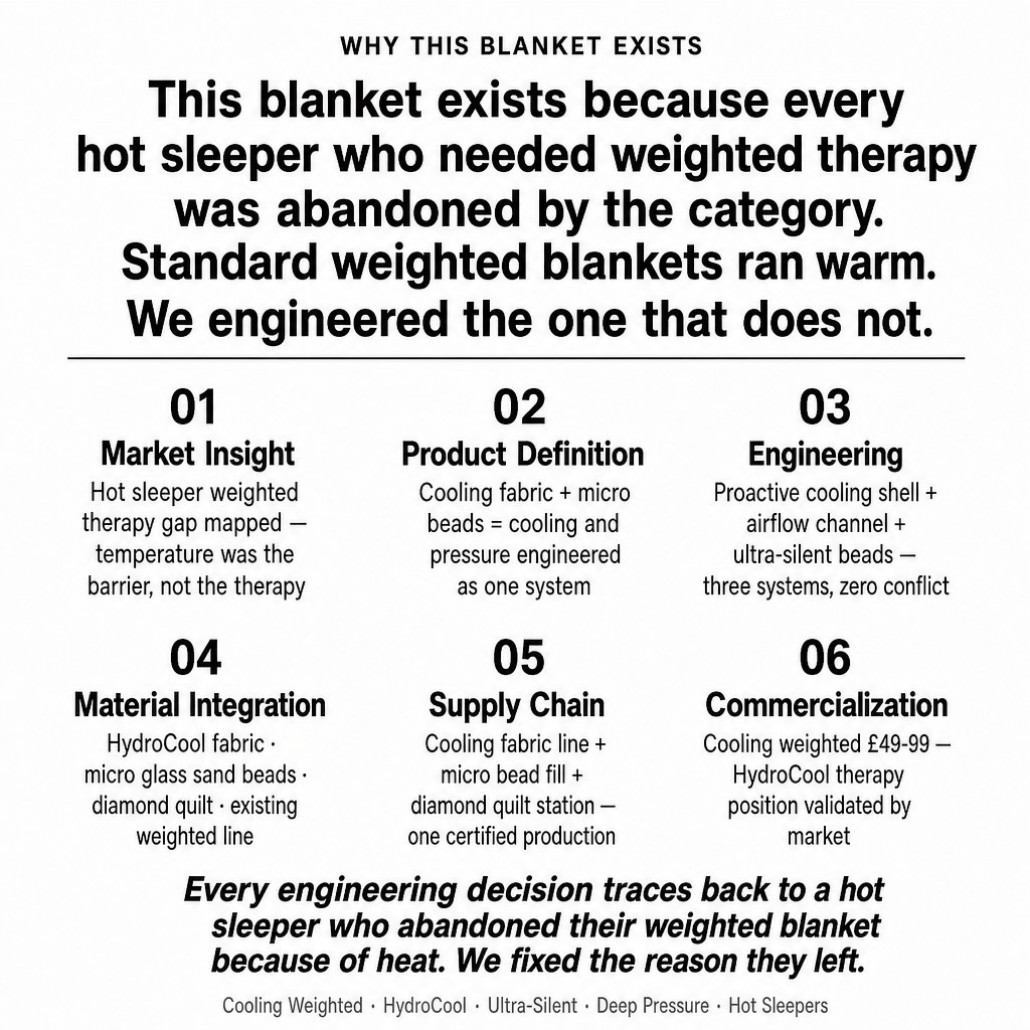 WHY THIS BLANKET EXISTS

This blanket exists because every hot sleeper who needed weighted therapy was abandoned by the category. Standard weighted blankets ran warm. We engineered the one that does not.

01
Market Insight
Hot sleeper weighted therapy gap mapped — temperature was the barrier, not the therapy

02
Product Definition
Cooling fabric + micro beads = cooling and pressure engineered as one system

03
Engineering
Proactive cooling shell + airflow channel + ultra-silent beads — three systems, zero conflict

04
Material Integration
HydroCool fabric · micro glass sand beads · diamond quilt · existing weighted line

05
Supply Chain
Cooling fabric line + micro bead fill + diamond quilt station — one certified production

06
Commercialization
Cooling weighted £49-99 — HydroCool therapy position validated by market

Every engineering decision traces back to a hot sleeper who abandoned their weighted blanket because of heat. We fixed the reason they left.

Cooling Weighted · HydroCool · Ultra-Silent · Deep Pressure · Hot Sleepers